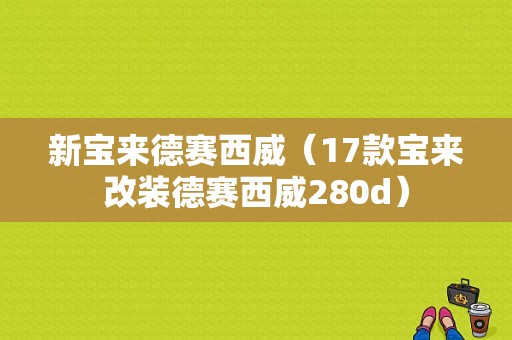 新宝来德赛西威（17款宝来改装德赛西威280d）